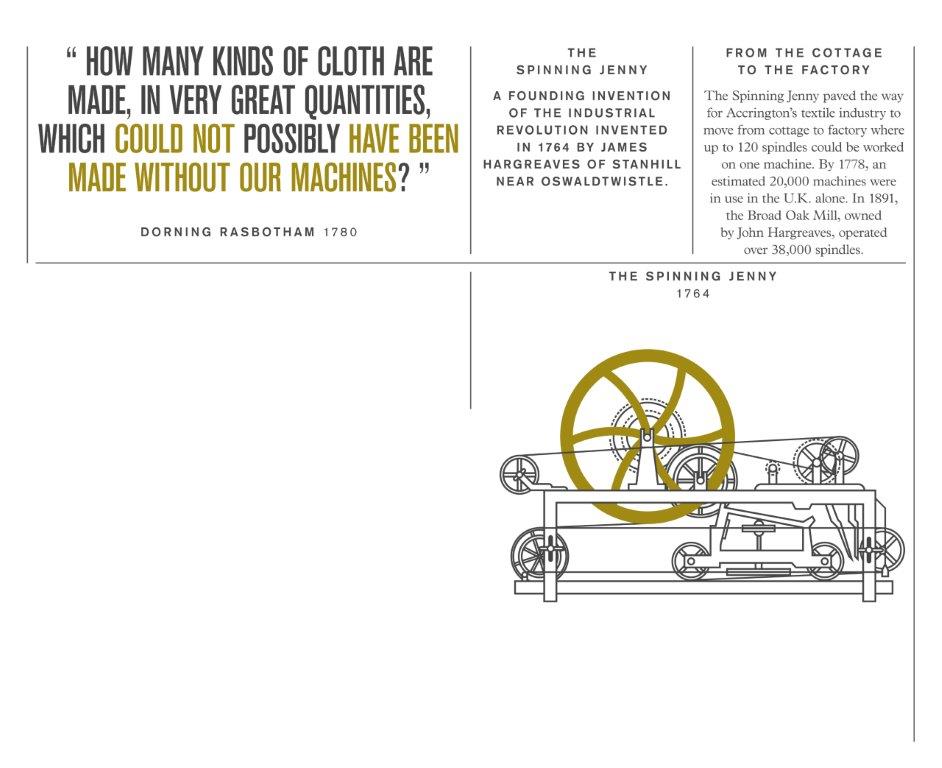 " HOW MANY KINDS OF CLOTH ARE MADE, IN VERY GREAT QUANTITIES, WHICH COULD NOT POSSIBLY HAVE BEEN MADE WITHOUT OUR MACHINES? "

DORNING RASBOTHAM 1780

THE SPINNING JENNY

A FOUNDING INVENTION OF THE INDUSTRIAL REVOLUTION INVENTED IN 1764 BY JAMES HARGREAVES OF STANHILL NEAR OSWALDTWISTLE.

FROM THE COTTAGE TO THE FACTORY

The Spinning Jenny paved the way for Accrington's textile industry to move from cottage to factory where up to 120 spindles could be worked on one machine. By 1778, an estimated 20,000 machines were in use in the U.K. alone. In 1891, the Broad Oak Mill, owned by John Hargreaves, operated over 38,000 spindles.

THE SPINNING JENNY
1764